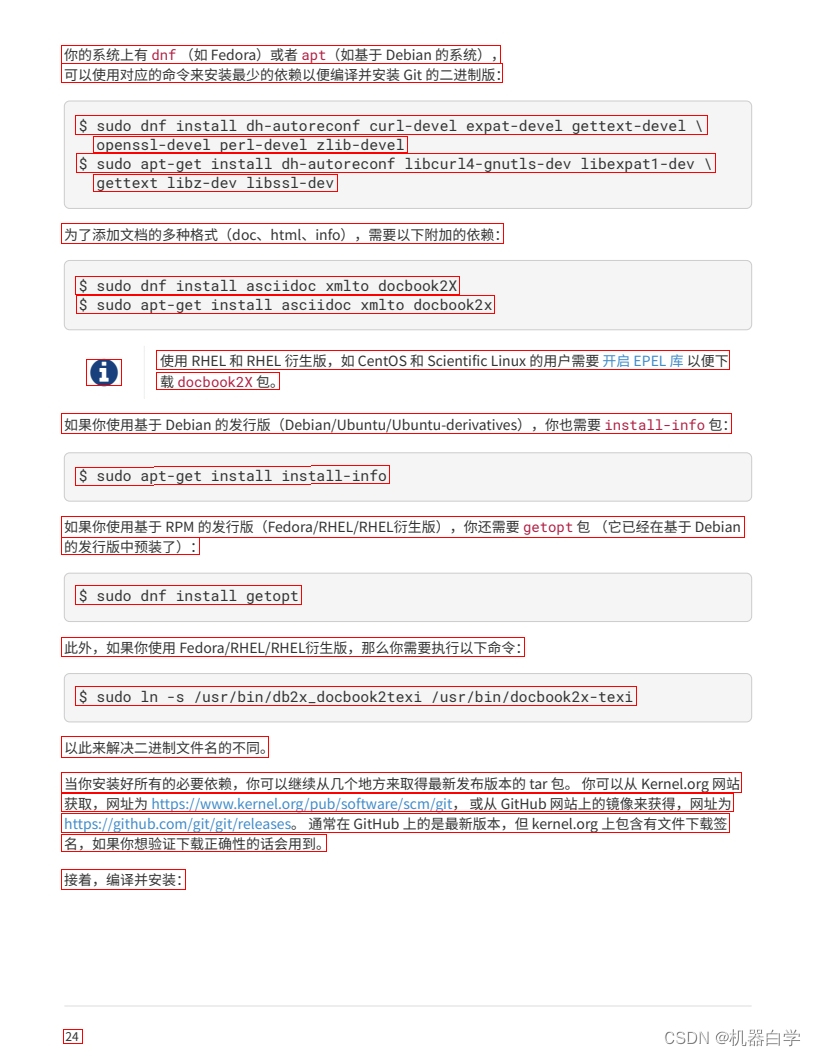 你的系统上有 dnf （如 Fedora）或者 apt（如基于 Debian 的系统），可以使用对应的命令来安装最少的依赖以便编译并安装 Git 的二进制版：

$ sudo dnf install dh-autoreconf curl-devel expat-devel gettext-devel \
 openssl-devel perl-devel zlib-devel
$ sudo apt-get install dh-autoreconf libcurl4-gnutls-dev libexpat1-dev \
 gettext libz-dev libssl-dev

为了添加文档的多种格式（doc、html、info），需要以下附加的依赖：

$ sudo dnf install asciidoc xmlto docbook2X
$ sudo apt-get install asciidoc xmlto docbook2x

使用 RHEL 和 RHEL 衍生版，如 CentOS 和 Scientific Linux 的用户需要 开启 EPEL 库 以便下载 docbook2X 包。

如果你使用基于 Debian 的发行版（Debian/Ubuntu/Ubuntu-derivatives），你也需要 install-info 包：

$ sudo apt-get install install-info

如果你使用基于 RPM 的发行版（Fedora/RHEL/RHEL衍生版），你还需要 getopt 包 （它已经在基于 Debian 的发行版中预装了）：

$ sudo dnf install getopt

此外，如果你使用 Fedora/RHEL/RHEL衍生版，那么你需要执行以下命令：

$ sudo ln -s /usr/bin/db2x_docbook2texi /usr/bin/docbook2x-texi

以此来解决二进制文件名的不同。

当你安装好所有的必要依赖，你可以继续从几个地方来取得最新发布版本的 tar 包。 你可以从 Kernel.org 网站获取，网址为 https://www.kernel.org/pub/software/scm/git， 或从 GitHub 网站上的镜像来获得，网址为 https://github.com/git/git/releases。 通常在 GitHub 上的是最新版本，但 kernel.org 上包含有文件下载签名，如果你想验证下载正确性的话会用到。

接着，编译并安装：

24

CSDN @机器白学